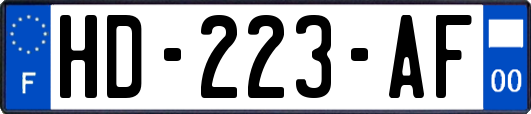 F

HD-223-AF

00